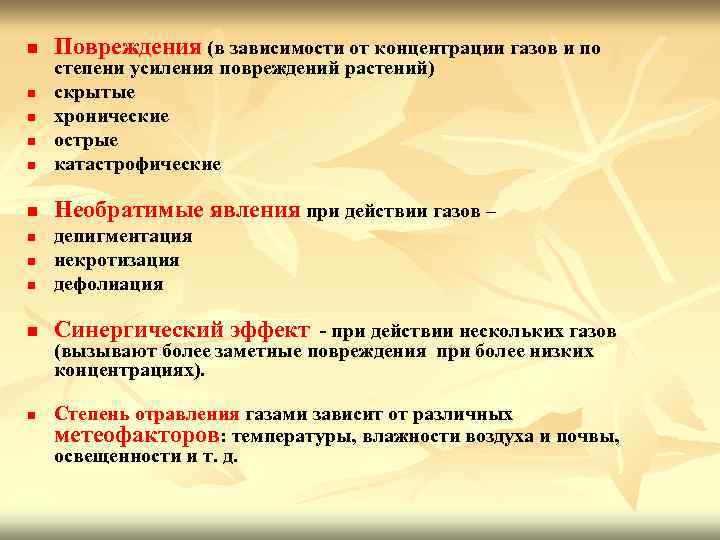 Повреждения (в зависимости от концентрации газов и по степени усиления повреждений растений)
скрытые
хронические
острые
катастрофические

Необратимые явления при действии газов –
депигментация
некротизация
дефолиация

Синергический эффект - при действии нескольких газов (вызывают более заметные повреждения при более низких концентрациях).

Степень отравления газами зависит от различных метеофакторов: температуры, влажности воздуха и почвы, освещенности и т. д.